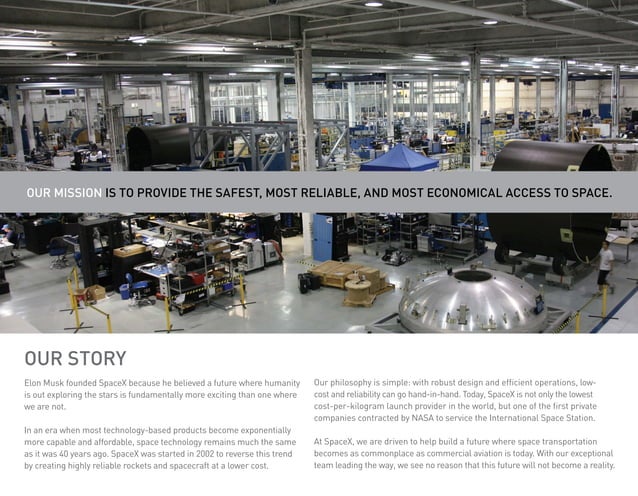 OUR MISSION IS TO PROVIDE THE SAFEST, MOST RELIABLE, AND MOST ECONOMICAL ACCESS TO SPACE.

OUR STORY

Elon Musk founded SpaceX because he believed a future where humanity is out exploring the stars is fundamentally more exciting than one where we are not.

In an era when most technology-based products become exponentially more capable and affordable, space technology remains much the same as it was 40 years ago. SpaceX was started in 2002 to reverse this trend by creating highly reliable rockets and spacecraft at a lower cost.

Our philosophy is simple: with robust design and efficient operations, low-cost and reliability can go hand-in-hand. Today, SpaceX is not only the lowest cost-per-kilogram launch provider in the world, but one of the first private companies contracted by NASA to service the International Space Station.

At SpaceX, we are driven to help build a future where space transportation becomes as commonplace as commercial aviation is today. With our exceptional team leading the way, we see no reason that this future will not become a reality.